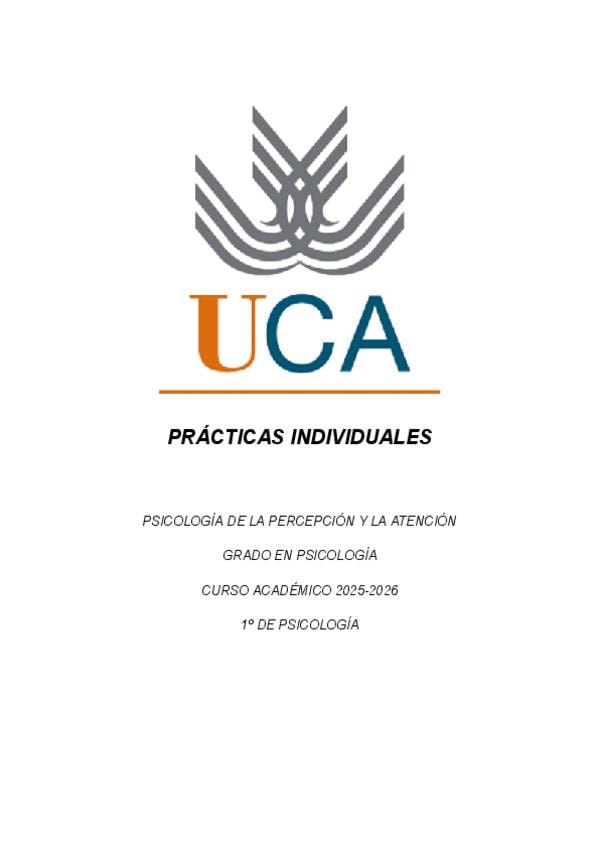 UCA

PRÁCTICAS INDIVIDUALES

PSICOLOGÍA DE LA PERCEPCIÓN Y LA ATENCIÓN

GRADO EN PSICOLOGÍA

CURSO ACADÉMICO 2025-2026

1º DE PSICOLOGÍA